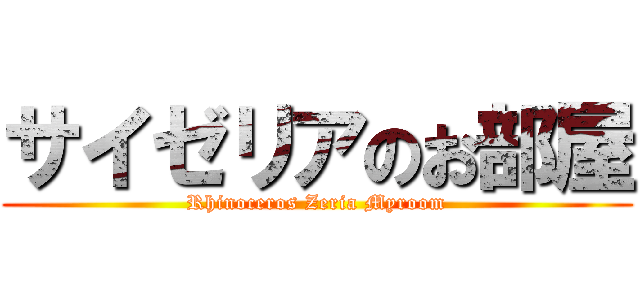 サイゼリアのお部屋

Rhinoceros Zeria Myroom